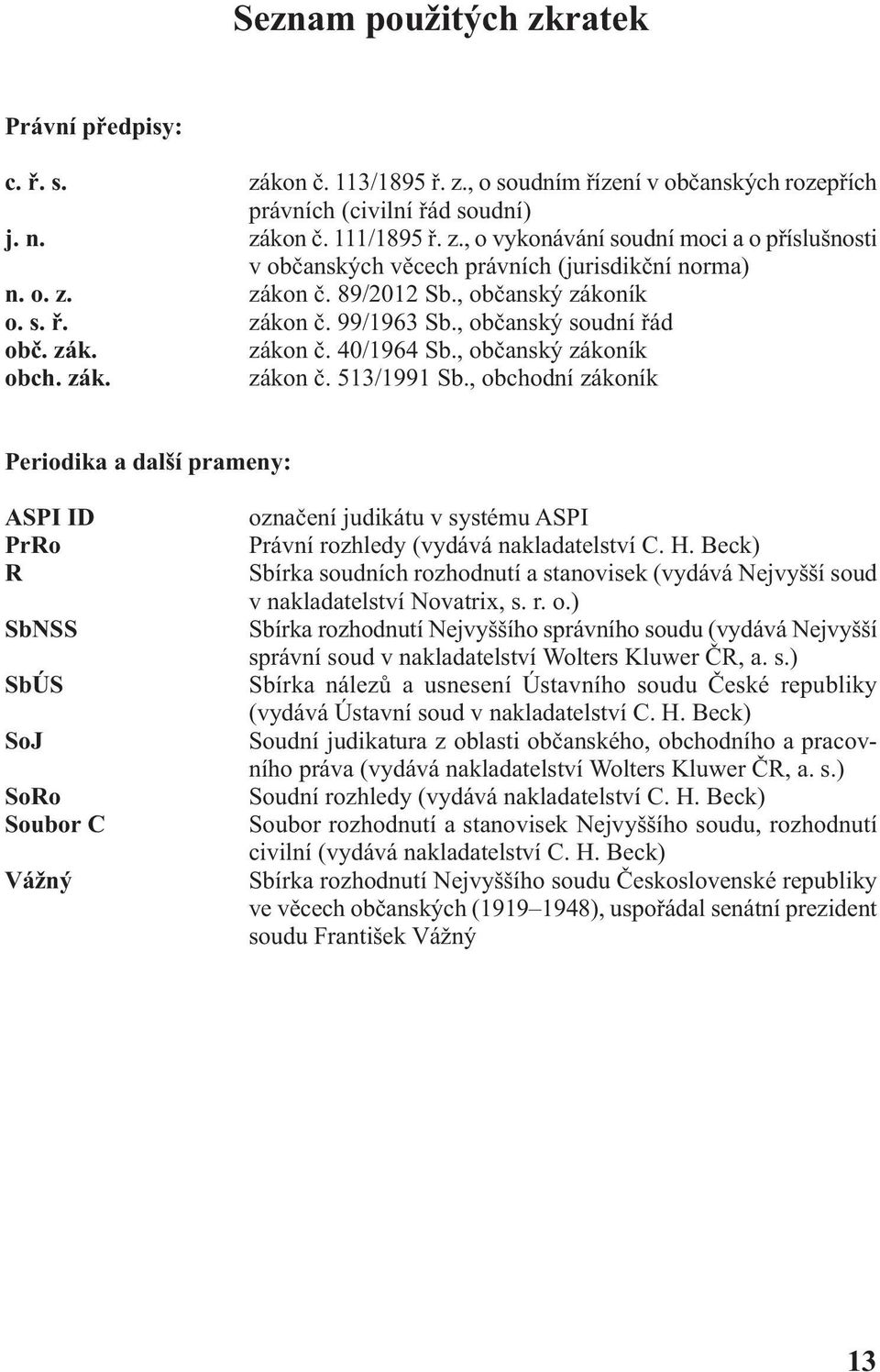 Seznam použitých zkratek

Právní předpisy:

c. ř. s. zákon č. 113/1895 ř. z., o soudním řízení v občanských rozepřích právních (civilní řád soudní)
j. n. zákon č. 111/1895 ř. z., o vykonávání soudní moci a o příslušnosti v občanských věcech právních (jurisdikční norma)
n. o. z. zákon č. 89/2012 Sb., občanský zákoník
o. s. ř. zákon č. 99/1963 Sb., občanský soudní řád
obč. zák. zákon č. 40/1964 Sb., občanský zákoník
obch. zák. zákon č. 513/1991 Sb., obchodní zákoník

Periodika a další prameny:

ASPI ID označení judikátu v systému ASPI
PrRo Právní rozhledy (vydává nakladatelství C. H. Beck)
R Sbírka soudních rozhodnutí a stanovisek (vydává Nejvyšší soud v nakladatelství Novatrix, s. r. o.)
SbNSS Sbírka rozhodnutí Nejvyššího správního soudu (vydává Nejvyšší správní soud v nakladatelství Wolters Kluwer ČR, a. s.)
SbÚS Sbírka nálezů a usnesení Ústavního soudu České republiky (vydává Ústavní soud v nakladatelství C. H. Beck)
SoJ Soudní judikatura z oblasti občanského, obchodního a pracovního práva (vydává nakladatelství Wolters Kluwer ČR, a. s.)
SoRo Soudní rozhledy (vydává nakladatelství C. H. Beck)
Soubor C Soubor rozhodnutí a stanovisek Nejvyššího soudu, rozhodnutí civilní (vydává nakladatelství C. H. Beck)
Vážný Sbírka rozhodnutí Nejvyššího soudu Československé republiky ve věcech občanských (1919–1948), uspořádal senátní prezident soudu František Vážný

13